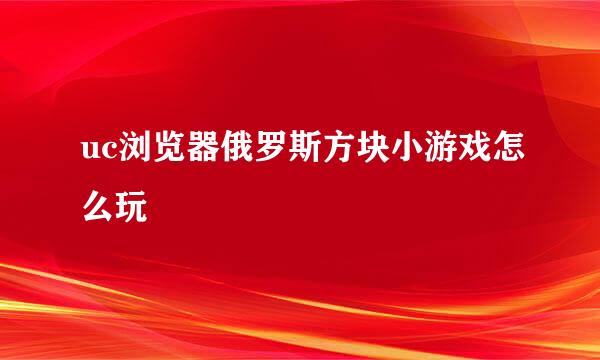 uc浏览器俄罗斯方块小游戏怎么玩